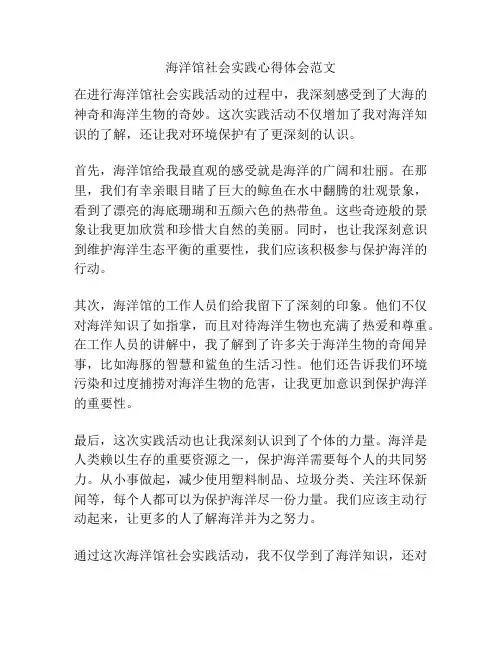 海洋馆社会实践心得体会范文

在进行海洋馆社会实践活动的过程中，我深刻感受到了大海的神奇和海洋生物的奇妙。这次实践活动不仅增加了我对海洋知识的了解，还让我对环境保护有了更深刻的认识。

首先，海洋馆给我最直观的感受就是海洋的广阔和壮丽。在那里，我们有幸亲眼目睹了巨大的鲸鱼在水中翻腾的壮观景象，看到了漂亮的海底珊瑚和五颜六色的热带鱼。这些奇迹般的景象让我更加欣赏和珍惜大自然的美丽。同时，也让我深刻意识到维护海洋生态平衡的重要性，我们应该积极参与保护海洋的行动。

其次，海洋馆的工作人员们给我留下了深刻的印象。他们不仅对海洋知识了如指掌，而且对待海洋生物也充满了热爱和尊重。在工作人员的讲解中，我了解到了许多关于海洋生物的奇闻异事，比如海豚的智慧和鲨鱼的生活习性。他们还告诉我们环境污染和过度捕捞对海洋生物的危害，让我更加意识到保护海洋的重要性。

最后，这次实践活动也让我深刻认识到了个体的力量。海洋是人类赖以生存的重要资源之一，保护海洋需要每个人的共同努力。从小事做起，减少使用塑料制品、垃圾分类、关注环保新闻等，每个人都可以为保护海洋尽一份力量。我们应该主动行动起来，让更多的人了解海洋并为之努力。

通过这次海洋馆社会实践活动，我不仅学到了海洋知识，还对